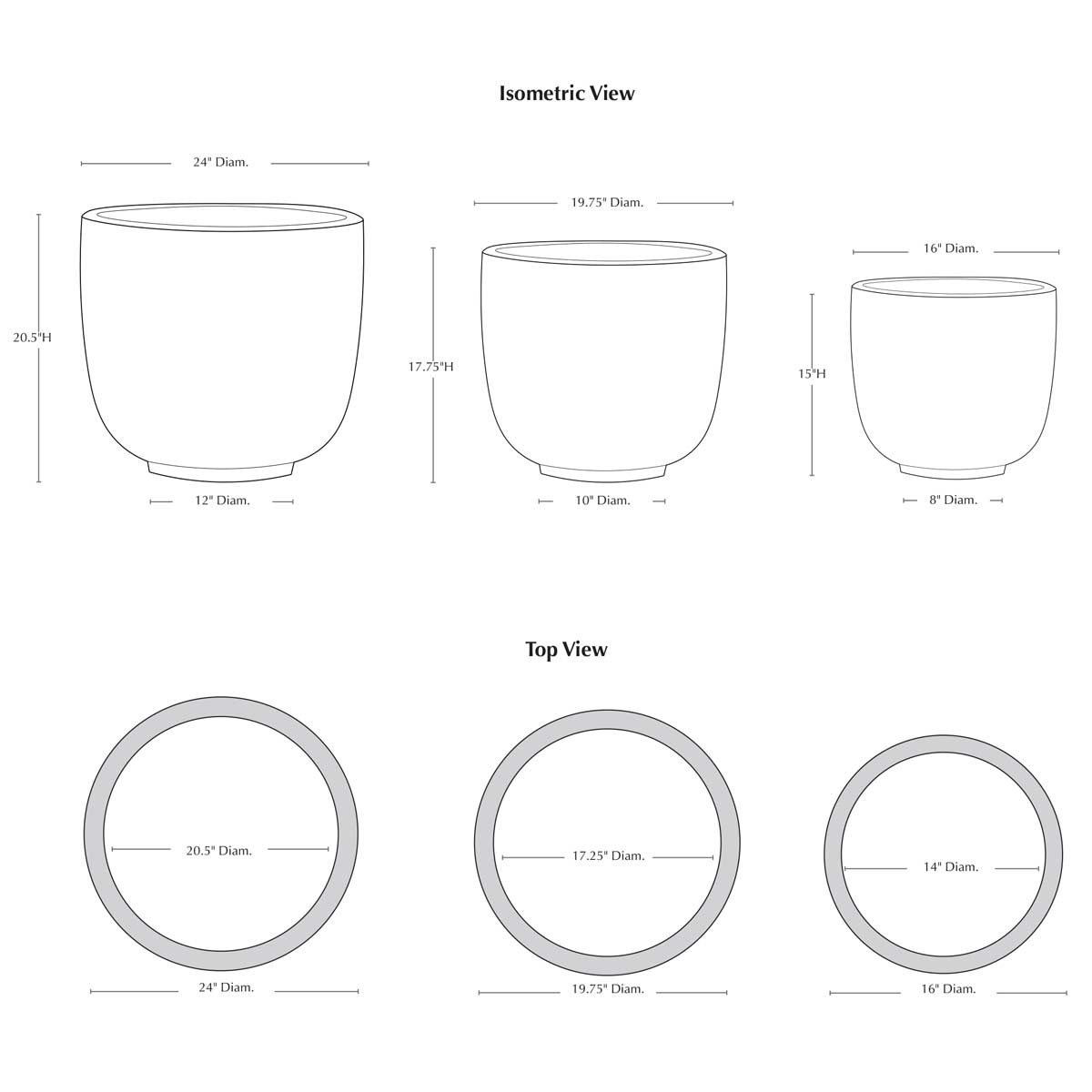 Isometric View

24" Diam.

20.5"H

12" Diam.

19.75" Diam.

17.75"H

10" Diam.

16" Diam.

15"H

8" Diam.

Top View

20.5" Diam.

24" Diam.

17.25" Diam.

19.75" Diam.

14" Diam.

16" Diam.